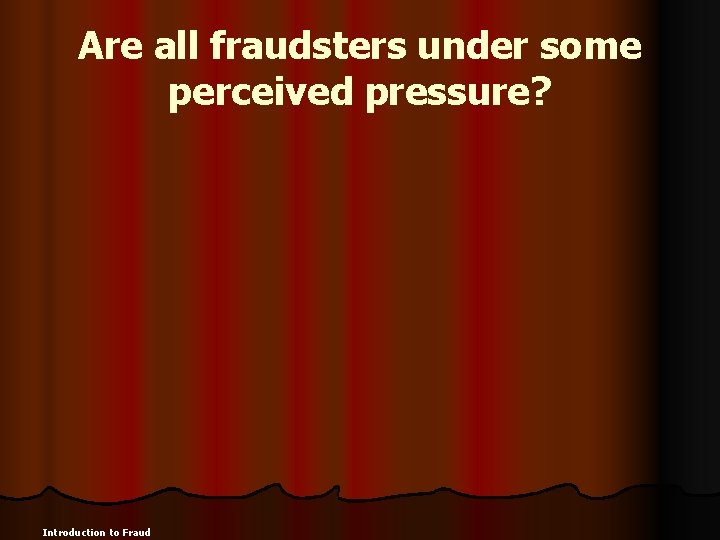 Are all fraudsters under some perceived pressure?

Introduction to Fraud